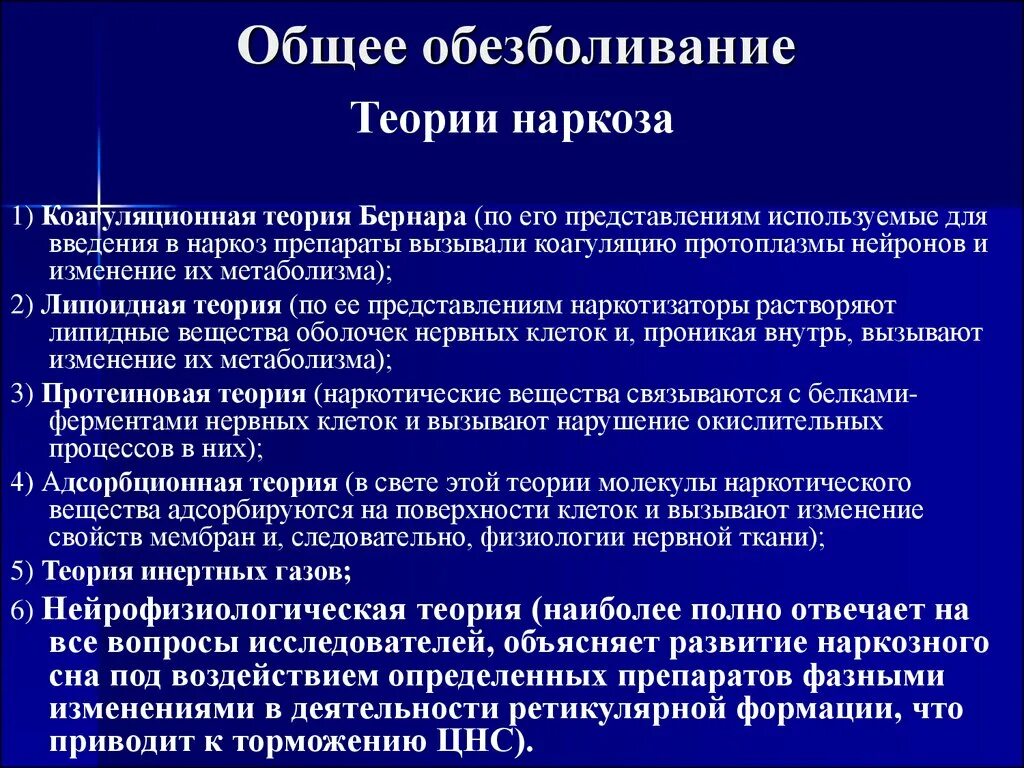 Общее обезболивание

Теории наркоза

1) Коагуляционная теория Бернара (по его представлениям используемые для введения в наркоз препараты вызывали коагуляцию протоплазмы нейронов и изменение их метаболизма);

2) Липоидная теория (по ее представлениям наркотизаторы растворяют липидные вещества оболочек нервных клеток и, проникая внутрь, вызывают изменение их метаболизма);

3) Протеиновая теория (наркотические вещества связываются с белками-ферментами нервных клеток и вызывают нарушение окислительных процессов в них);

4) Адсорбционная теория (в свете этой теории молекулы наркотического вещества адсорбируются на поверхности клеток и вызывают изменение свойств мембран и, следовательно, физиологии нервной ткани);

5) Теория инертных газов;

6) Нейрофизиологическая теория (наиболее полно отвечает на все вопросы исследователей, объясняет развитие наркозного сна под воздействием определенных препаратов фазными изменениями в деятельности ретикулярной формации, что приводит к торможению ЦНС).